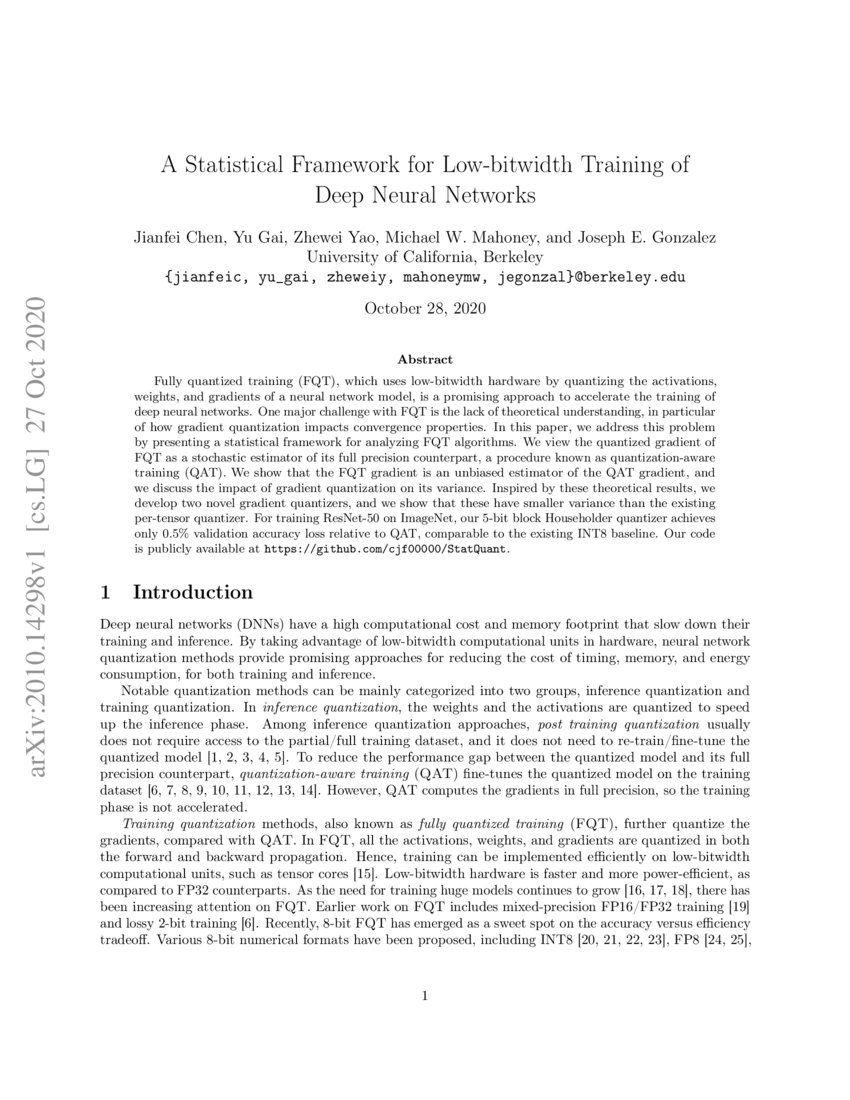 arXiv:2010.14298v1 [cs.LG] 27 Oct 2020

A Statistical Framework for Low-bitwidth Training of Deep Neural Networks

Jianfei Chen, Yu Gai, Zhewei Yao, Michael W. Mahoney, and Joseph E. Gonzalez
University of California, Berkeley
{jianfeic, yu_gai, zheweiy, mahoneymw, jegonzal}@berkeley.edu

October 28, 2020

Abstract

Fully quantized training (FQT), which uses low-bitwidth hardware by quantizing the activations, weights, and gradients of a neural network model, is a promising approach to accelerate the training of deep neural networks. One major challenge with FQT is the lack of theoretical understanding, in particular of how gradient quantization impacts convergence properties. In this paper, we address this problem by presenting a statistical framework for analyzing FQT algorithms. We view the quantized gradient of FQT as a stochastic estimator of its full precision counterpart, a procedure known as quantization-aware training (QAT). We show that the FQT gradient is an unbiased estimator of the QAT gradient, and we discuss the impact of gradient quantization on its variance. Inspired by these theoretical results, we develop two novel gradient quantizers, and we show that these have smaller variance than the existing per-tensor quantizer. For training ResNet-50 on ImageNet, our 5-bit block Householder quantizer achieves only 0.5% validation accuracy loss relative to QAT, comparable to the existing INT8 baseline. Our code is publicly available at https://github.com/cjf00000/StatQuant.

1 Introduction

Deep neural networks (DNNs) have a high computational cost and memory footprint that slow down their training and inference. By taking advantage of low-bitwidth computational units in hardware, neural network quantization methods provide promising approaches for reducing the cost of timing, memory, and energy consumption, for both training and inference.

Notable quantization methods can be mainly categorized into two groups, inference quantization and training quantization. In inference quantization, the weights and the activations are quantized to speed up the inference phase. Among inference quantization approaches, post training quantization usually does not require access to the partial/full training dataset, and it does not need to re-train/fine-tune the quantized model [1, 2, 3, 4, 5]. To reduce the performance gap between the quantized model and its full precision counterpart, quantization-aware training (QAT) fine-tunes the quantized model on the training dataset [6, 7, 8, 9, 10, 11, 12, 13, 14]. However, QAT computes the gradients in full precision, so the training phase is not accelerated.

Training quantization methods, also known as fully quantized training (FQT), further quantize the gradients, compared with QAT. In FQT, all the activations, weights, and gradients are quantized in both the forward and backward propagation. Hence, training can be implemented efficiently on low-bitwidth computational units, such as tensor cores [15]. Low-bitwidth hardware is faster and more power-efficient, as compared to FP32 counterparts. As the need for training huge models continues to grow [16, 17, 18], there has been increasing attention on FQT. Earlier work on FQT includes mixed-precision FP16/FP32 training [19] and lossy 2-bit training [6]. Recently, 8-bit FQT has emerged as a sweet spot on the accuracy versus efficiency tradeoff. Various 8-bit numerical formats have been proposed, including INT8 [20, 21, 22, 23], FP8 [24, 25],

1